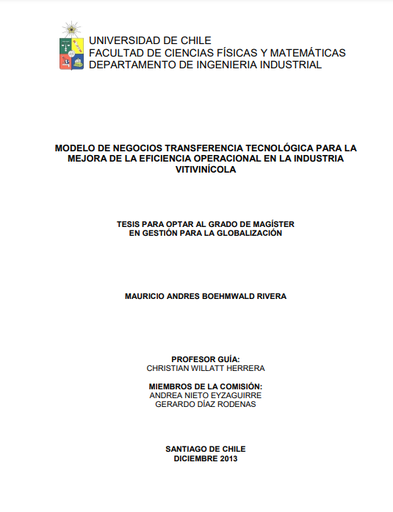 UNIVERSIDAD DE CHILE
FACULTAD DE CIENCIAS FÍSICAS Y MATEMÁTICAS
DEPARTAMENTO DE INGENIERIA INDUSTRIAL

MODELO DE NEGOCIOS TRANSFERENCIA TECNOLÓGICA PARA LA MEJORA DE LA EFICIENCIA OPERACIONAL EN LA INDUSTRIA VITIVINÍCOLA

TESIS PARA OPTAR AL GRADO DE MAGÍSTER
EN GESTIÓN PARA LA GLOBALIZACIÓN

MAURICIO ANDRES BOEHMWALD RIVERA

PROFESOR GUÍA:
CHRISTIAN WILLATT HERRERA

MIEMBROS DE LA COMISIÓN:
ANDREA NIETO EYZAGUIRRE
GERARDO DÍAZ RODENAS

SANTIAGO DE CHILE
DICIEMBRE 2013